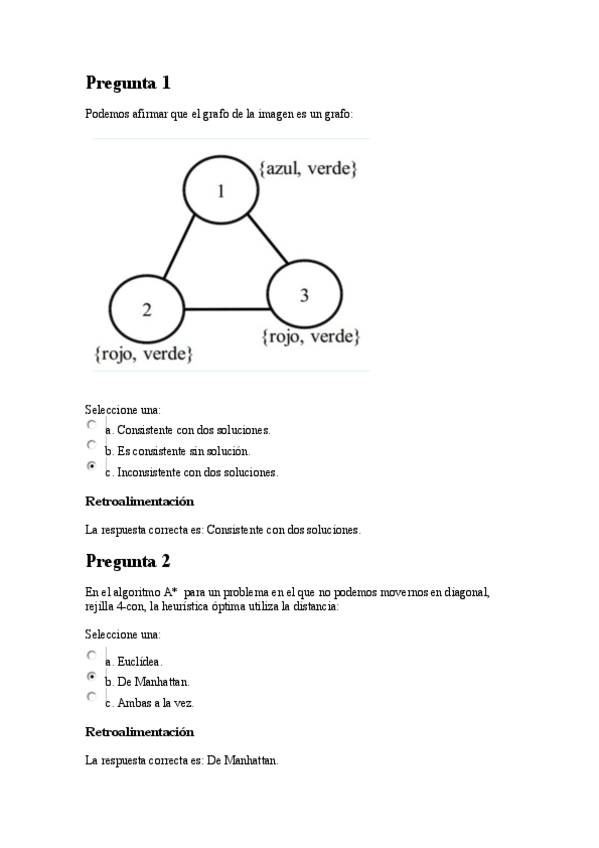 Pregunta 1

Podemos afirmar que el grafo de la imagen es un grafo:

1
{azul, verde}
2
3
{rojo, verde}
{rojo, verde}

Seleccione una:
a. Consistente con dos soluciones.
b. Es consistente sin solución.
c. Inconsistente con dos soluciones.

Retroalimentación

La respuesta correcta es: Consistente con dos soluciones.

Pregunta 2

En el algoritmo A* para un problema en el que no podemos movernos en diagonal, rejilla 4-con, la heurística óptima utiliza la distancia:

Seleccione una:
a. Euclídea.
b. De Manhattan.
c. Ambas a la vez.

Retroalimentación

La respuesta correcta es: De Manhattan.